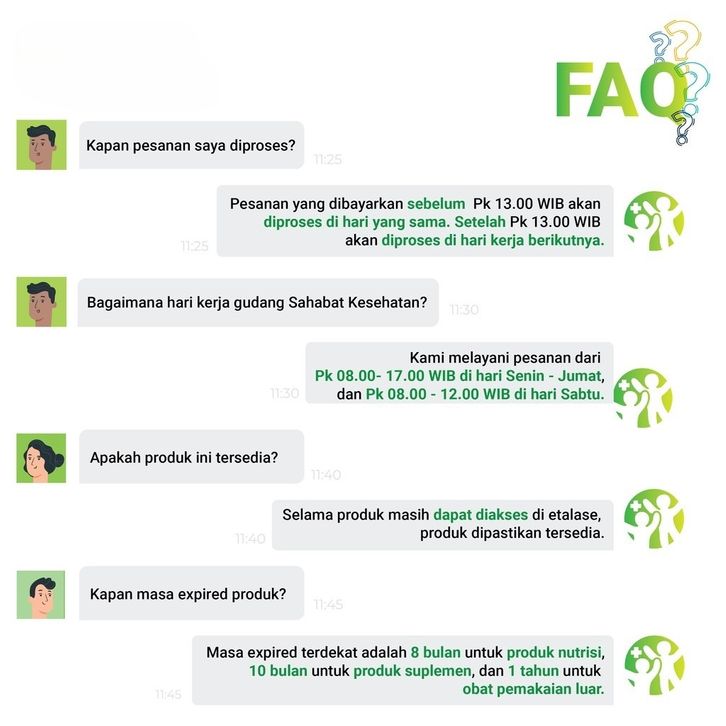 FAQ

Kapan pesanan saya diproses?
11:25

Pesanan yang dibayarkan sebelum Pk 13.00 WIB akan diproses di hari yang sama. Setelah Pk 13.00 WIB akan diproses di hari kerja berikutnya.
11:25

Bagaimana hari kerja gudang Sahabat Kesehatan?
11:30

Kami melayani pesanan dari Pk 08.00- 17.00 WIB di hari Senin - Jumat, dan Pk 08.00 - 12.00 WIB di hari Sabtu.
11:30

Apakah produk ini tersedia?
11:40

Selama produk masih dapat diakses di etalase, produk dipastikan tersedia.
11:40

Kapan masa expired produk?
11:45

Masa expired terdekat adalah 8 bulan untuk produk nutrisi, 10 bulan untuk produk suplemen, dan 1 tahun untuk obat pemakaian luar.
11:45